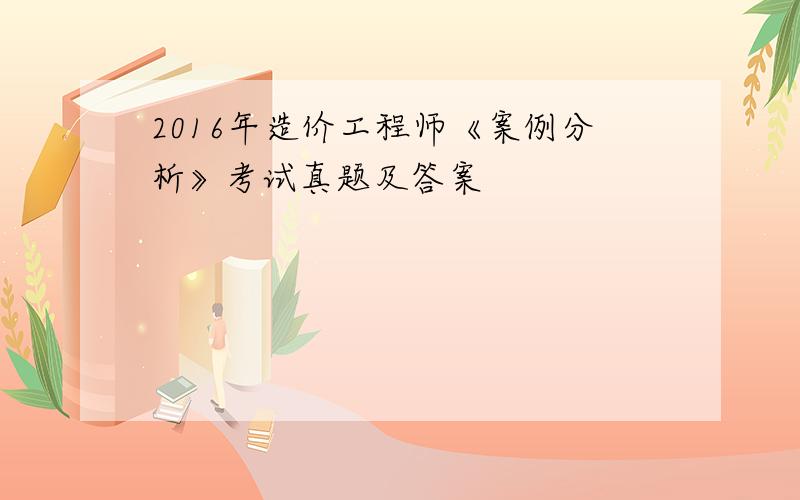 2016年造价工程师《案例分析》考试真题及答案